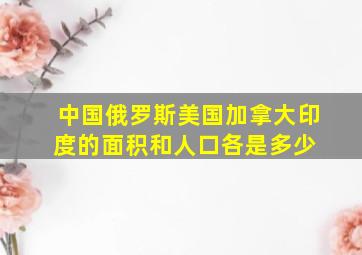 中国俄罗斯美国加拿大印度的面积和人口各是多少